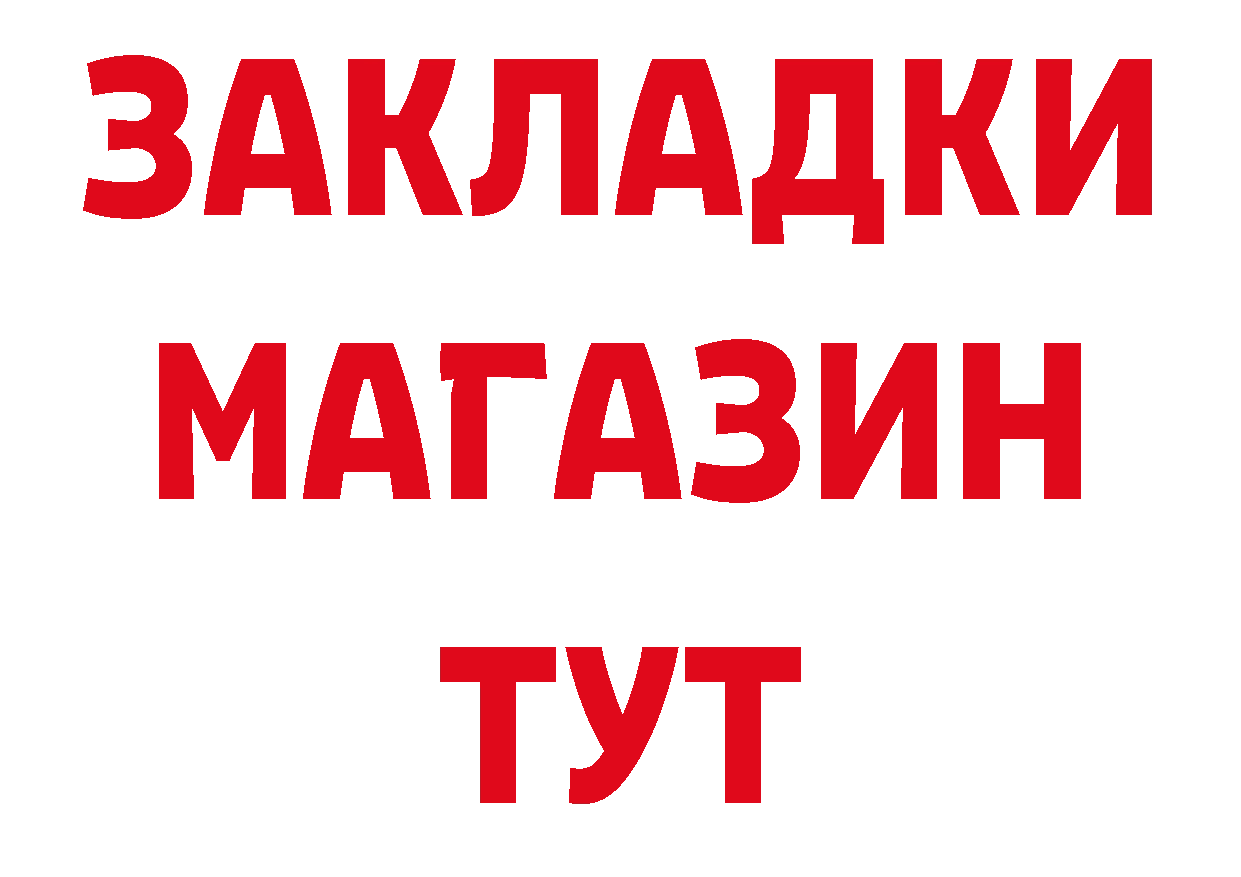 ЗАКЛАДКИ МАГАЗИН ТУТ